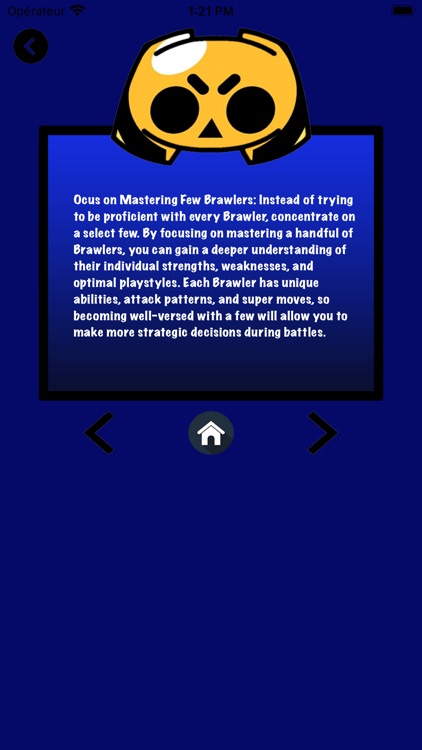 Opérateur 1:21 PM

Ocus on Mastering Few Brawlers: Instead of trying to be proficient with every Brawler, concentrate on a select few. By focusing on mastering a handful of Brawlers, you can gain a deeper understanding of their individual strengths, weaknesses, and optimal playstyles. Each Brawler has unique abilities, attack patterns, and super moves, so becoming well-versed with a few will allow you to make more strategic decisions during battles.